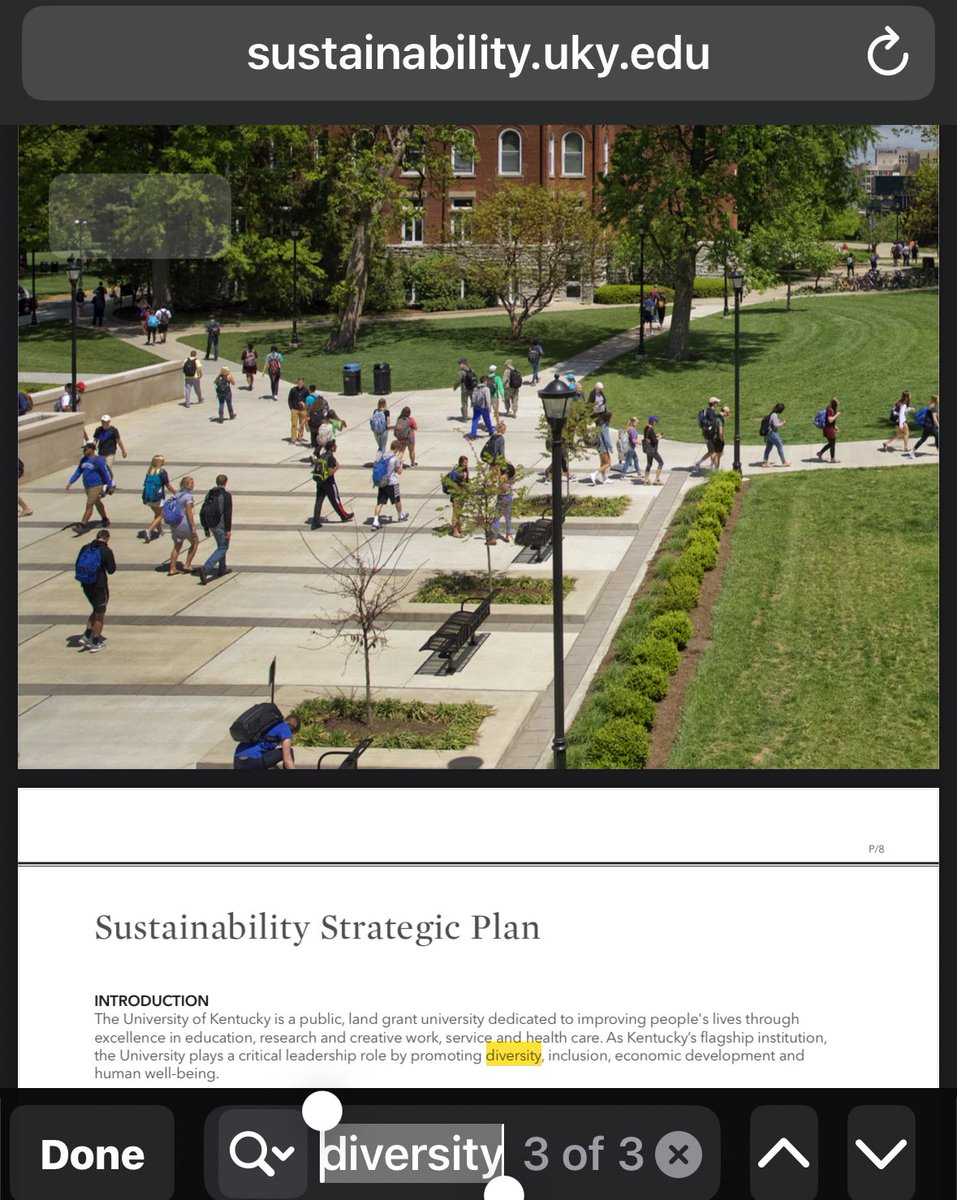 sustainability.uky.edu

P/8

Sustainability Strategic Plan

INTRODUCTION
The University of Kentucky is a public, land grant university dedicated to improving people's lives through excellence in education, research and creative work, service and health care. As Kentucky's flagship institution, the University plays a critical leadership role by promoting diversity, inclusion, economic development and human well-being.

Done diversity 3 of 3